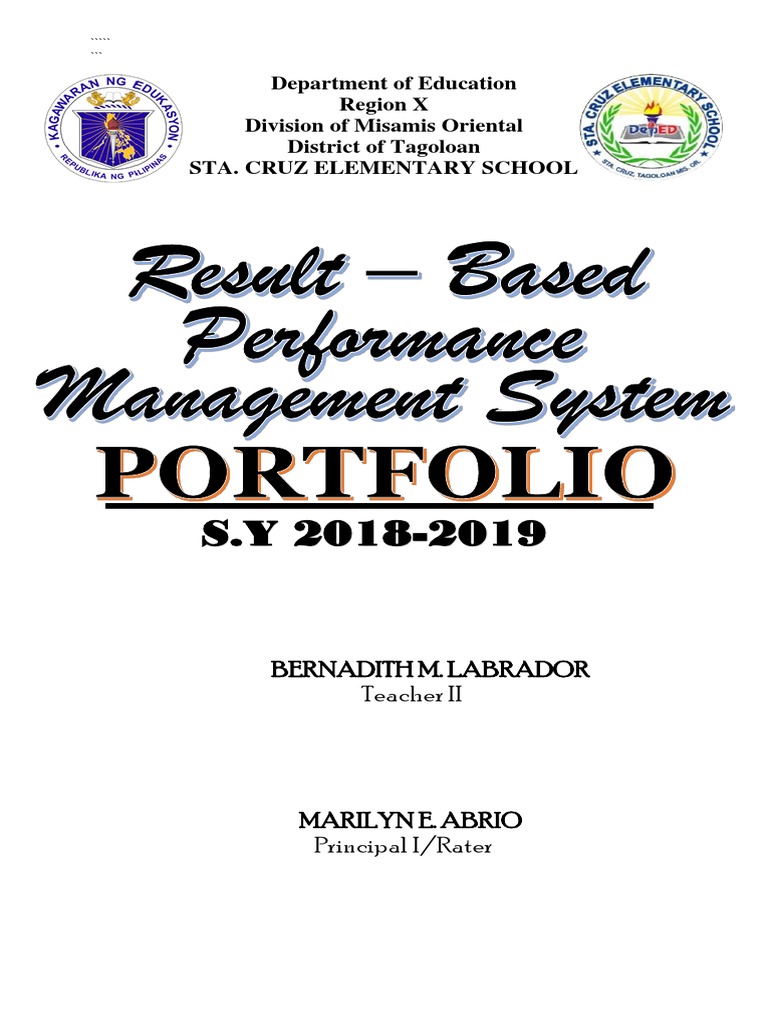 `````
```

KAGAWARAN NG EDUKASYON
REPUBLIKA NG PILIPINAS

Department of Education
Region X
Division of Misamis Oriental
District of Tagoloan
STA. CRUZ ELEMENTARY SCHOOL

STA. CRUZ ELEMENTARY SCHOOL
DepED
STA. CRUZ, TAGOLOAN MIS. OR.

Result – Based Performance Management System

PORTFOLIO

S.Y 2018-2019

BERNADITH M. LABRADOR
Teacher II

MARILYN E. ABRIO
Principal I/Rater